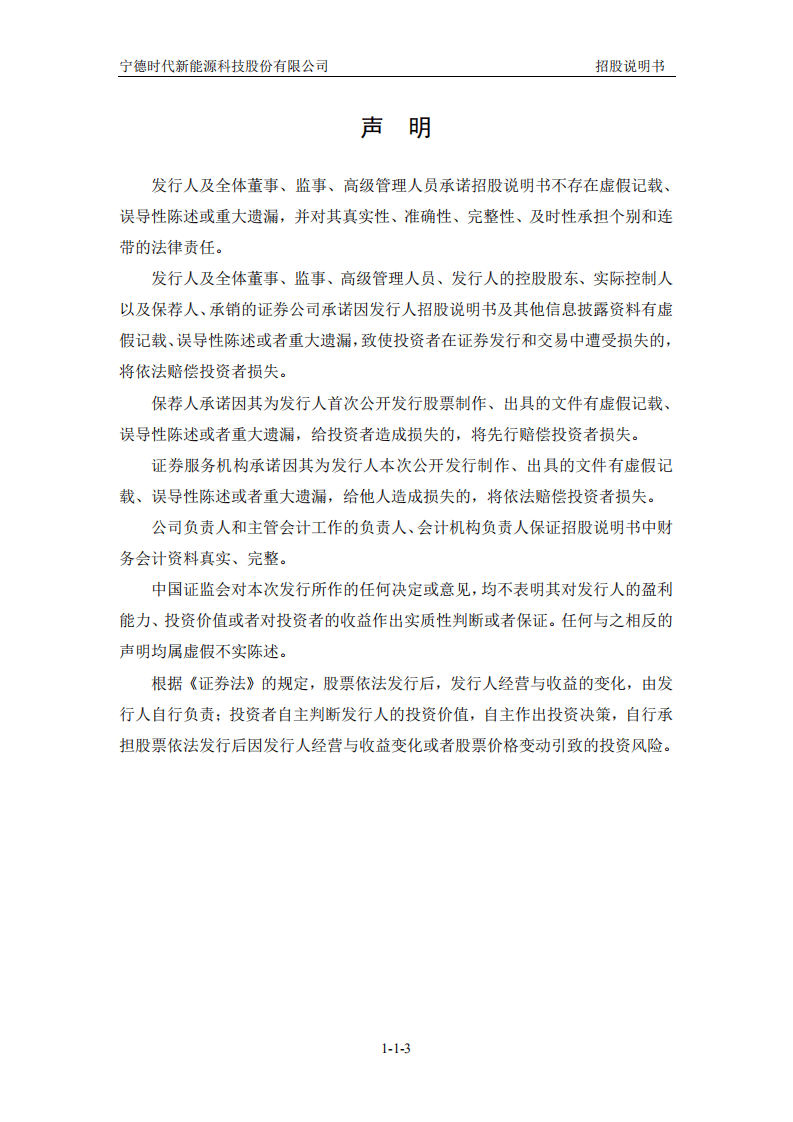 宁德时代新能源科技股份有限公司

招股说明书

声　明

发行人及全体董事、监事、高级管理人员承诺招股说明书不存在虚假记载、误导性陈述或重大遗漏，并对其真实性、准确性、完整性、及时性承担个别和连带的法律责任。

发行人及全体董事、监事、高级管理人员、发行人的控股股东、实际控制人以及保荐人、承销的证券公司承诺因发行人招股说明书及其他信息披露资料有虚假记载、误导性陈述或者重大遗漏，致使投资者在证券发行和交易中遭受损失的，将依法赔偿投资者损失。

保荐人承诺因其为发行人首次公开发行股票制作、出具的文件有虚假记载、误导性陈述或者重大遗漏，给投资者造成损失的，将先行赔偿投资者损失。

证券服务机构承诺因其为发行人本次公开发行制作、出具的文件有虚假记载、误导性陈述或者重大遗漏，给他人造成损失的，将依法赔偿投资者损失。

公司负责人和主管会计工作的负责人、会计机构负责人保证招股说明书中财务会计资料真实、完整。

中国证监会对本次发行所作的任何决定或意见，均不表明其对发行人的盈利能力、投资价值或者对投资者的收益作出实质性判断或者保证。任何与之相反的声明均属虚假不实陈述。

根据《证券法》的规定，股票依法发行后，发行人经营与收益的变化，由发行人自行负责；投资者自主判断发行人的投资价值，自主作出投资决策，自行承担股票依法发行后因发行人经营与收益变化或者股票价格变动引致的投资风险。

1-1-3